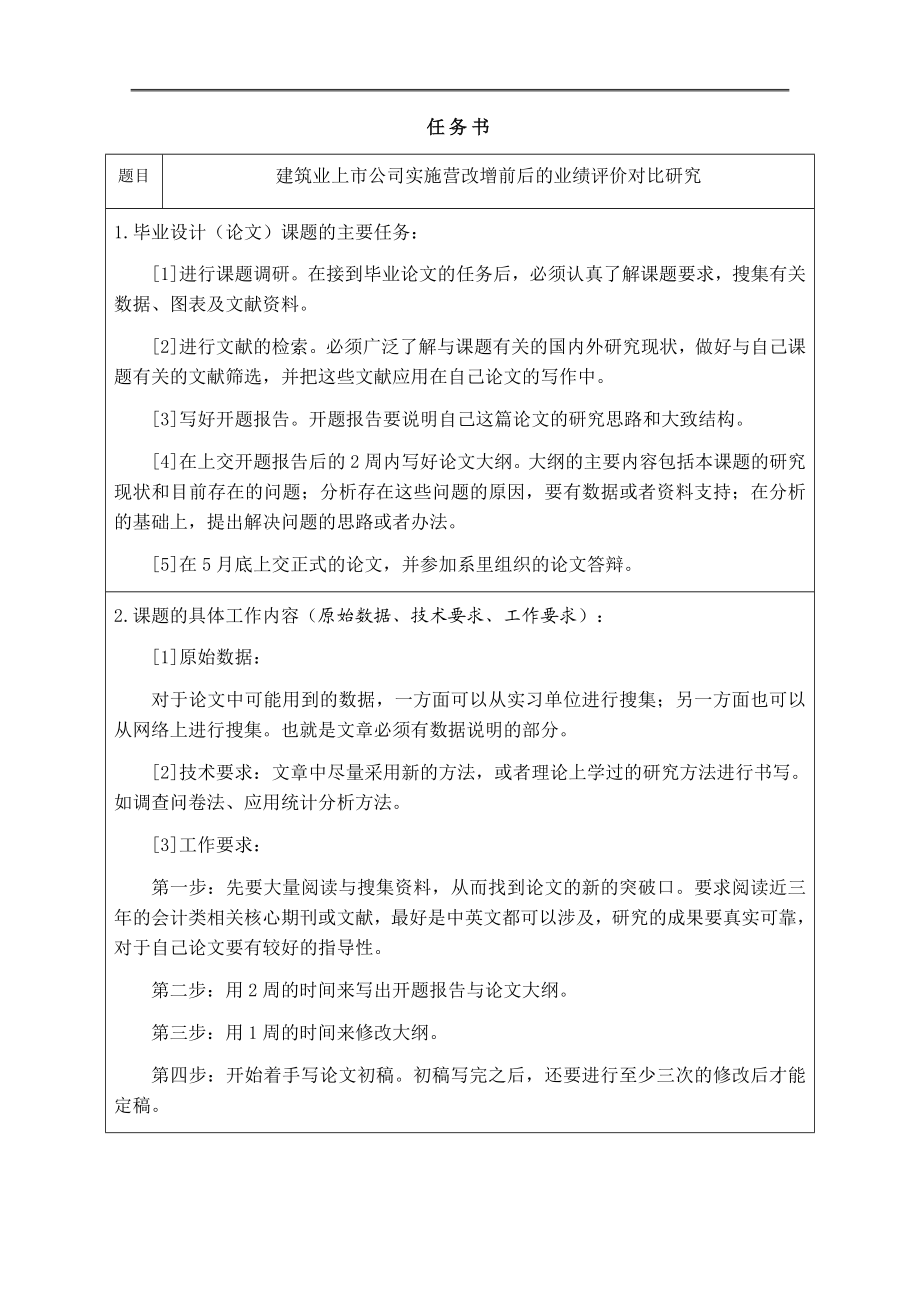 任务书

| 题目 | 建筑业上市公司实施营改增前后的业绩评价对比研究 |
|---|---|

1.毕业设计（论文）课题的主要任务：

[1]进行课题调研。在接到毕业论文的任务后，必须认真了解课题要求，搜集有关数据、图表及文献资料。

[2]进行文献的检索。必须广泛了解与课题有关的国内外研究现状，做好与自己课题有关的文献筛选，并把这些文献应用在自己论文的写作中。

[3]写好开题报告。开题报告要说明自己这篇论文的研究思路和大致结构。

[4]在上交开题报告后的2周内写好论文大纲。大纲的主要内容包括本课题的研究现状和目前存在的问题；分析存在这些问题的原因，要有数据或者资料支持；在分析的基础上，提出解决问题的思路或者办法。

[5]在5月底上交正式的论文，并参加系里组织的论文答辩。

2.课题的具体工作内容（原始数据、技术要求、工作要求）：

[1]原始数据：

对于论文中可能用到的数据，一方面可以从实习单位进行搜集；另一方面也可以从网络上进行搜集。也就是文章必须有数据说明的部分。

[2]技术要求：文章中尽量采用新的方法，或者理论上学过的研究方法进行书写。如调查问卷法、应用统计分析方法。

[3]工作要求：

第一步：先要大量阅读与搜集资料，从而找到论文的新的突破口。要求阅读近三年的会计类相关核心期刊或文献，最好是中英文都可以涉及，研究的成果要真实可靠，对于自己论文要有较好的指导性。

第二步：用2周的时间来写出开题报告与论文大纲。

第三步：用1周的时间来修改大纲。

第四步：开始着手写论文初稿。初稿写完之后，还要进行至少三次的修改后才能定稿。